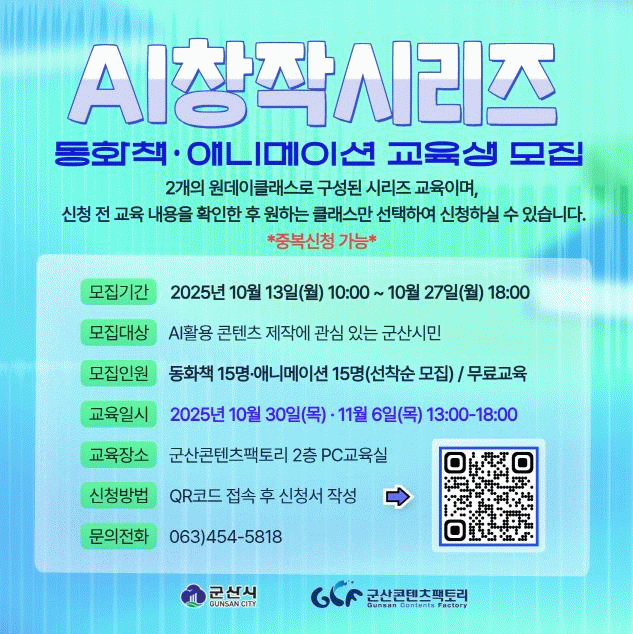 AI창작시리즈

동화책·애니메이션 교육생 모집

2개의 원데이클래스로 구성된 시리즈 교육이며,
신청 전 교육 내용을 확인한 후 원하는 클래스만 선택하여 신청하실 수 있습니다.

*중복신청 가능*

모집기간 2025년 10월 13일(월) 10:00 ~ 10월 27일(월) 18:00

모집대상 AI활용 콘텐츠 제작에 관심 있는 군산시민

모집인원 동화책 15명·애니메이션 15명(선착순 모집) / 무료교육

교육일시 2025년 10월 30일(목) · 11월 6일(목) 13:00-18:00

교육장소 군산콘텐츠팩토리 2층 PC교육실

신청방법 QR코드 접속 후 신청서 작성

문의전화 063)454-5818

군산시
GUNSAN CITY

GCF 군산콘텐츠팩토리
Gunsan Contents Factory